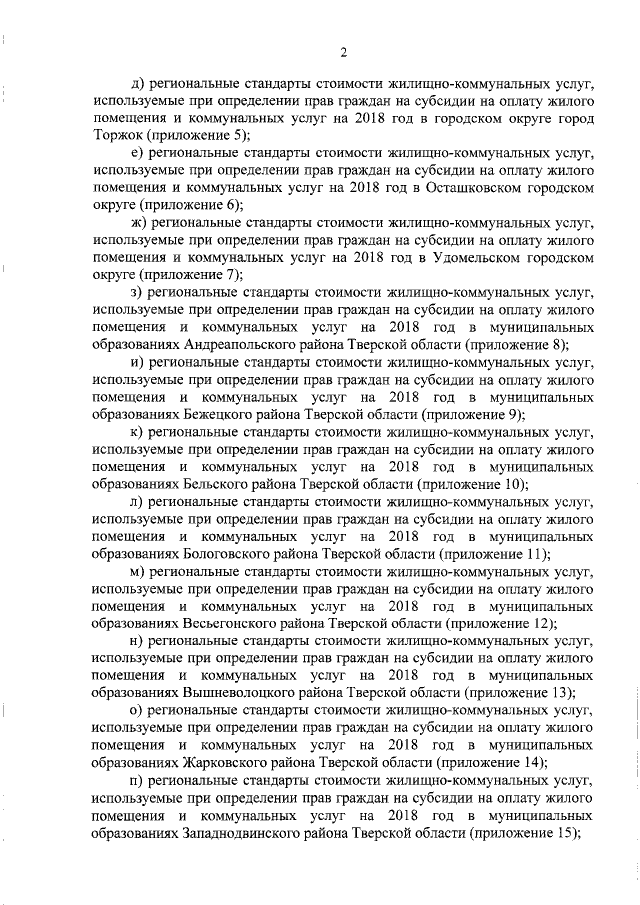 2

д) региональные стандарты стоимости жилищно-коммунальных услуг, используемые при определении прав граждан на субсидии на оплату жилого помещения и коммунальных услуг на 2018 год в городском округе город Торжок (приложение 5);

е) региональные стандарты стоимости жилищно-коммунальных услуг, используемые при определении прав граждан на субсидии на оплату жилого помещения и коммунальных услуг на 2018 год в Осташковском городском округе (приложение 6);

ж) региональные стандарты стоимости жилищно-коммунальных услуг, используемые при определении прав граждан на субсидии на оплату жилого помещения и коммунальных услуг на 2018 год в Удомельском городском округе (приложение 7);

з) региональные стандарты стоимости жилищно-коммунальных услуг, используемые при определении прав граждан на субсидии на оплату жилого помещения и коммунальных услуг на 2018 год в муниципальных образованиях Андреапольского района Тверской области (приложение 8);

и) региональные стандарты стоимости жилищно-коммунальных услуг, используемые при определении прав граждан на субсидии на оплату жилого помещения и коммунальных услуг на 2018 год в муниципальных образованиях Бежецкого района Тверской области (приложение 9);

к) региональные стандарты стоимости жилищно-коммунальных услуг, используемые при определении прав граждан на субсидии на оплату жилого помещения и коммунальных услуг на 2018 год в муниципальных образованиях Бельского района Тверской области (приложение 10);

л) региональные стандарты стоимости жилищно-коммунальных услуг, используемые при определении прав граждан на субсидии на оплату жилого помещения и коммунальных услуг на 2018 год в муниципальных образованиях Бологовского района Тверской области (приложение 11);

м) региональные стандарты стоимости жилищно-коммунальных услуг, используемые при определении прав граждан на субсидии на оплату жилого помещения и коммунальных услуг на 2018 год в муниципальных образованиях Весьегонского района Тверской области (приложение 12);

н) региональные стандарты стоимости жилищно-коммунальных услуг, используемые при определении прав граждан на субсидии на оплату жилого помещения и коммунальных услуг на 2018 год в муниципальных образованиях Вышневолоцкого района Тверской области (приложение 13);

о) региональные стандарты стоимости жилищно-коммунальных услуг, используемые при определении прав граждан на субсидии на оплату жилого помещения и коммунальных услуг на 2018 год в муниципальных образованиях Жарковского района Тверской области (приложение 14);

п) региональные стандарты стоимости жилищно-коммунальных услуг, используемые при определении прав граждан на субсидии на оплату жилого помещения и коммунальных услуг на 2018 год в муниципальных образованиях Западнодвинского района Тверской области (приложение 15);